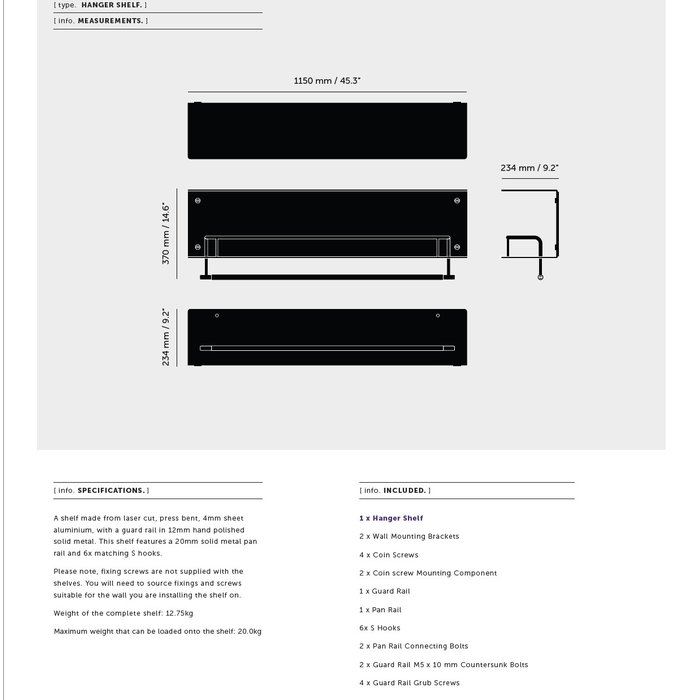 [ type. HANGER SHELF. ]

[ info. MEASUREMENTS. ]

1150 mm / 45.3"

234 mm / 9.2"

370 mm / 14.6"

234 mm / 9.2"

[ info. SPECIFICATIONS. ]

A shelf made from laser cut, press bent, 4mm sheet aluminium, with a guard rail in 12mm hand polished solid metal. This shelf features a 20mm solid metal pan rail and 6x matching S hooks.

Please note, fixing screws are not supplied with the shelves. You will need to source fixings and screws suitable for the wall you are installing the shelf on.

Weight of the complete shelf: 12.75kg

Maximum weight that can be loaded onto the shelf: 20.0kg

[ info. INCLUDED. ]

1 x Hanger Shelf

2 x Wall Mounting Brackets

4 x Coin Screws

2 x Coin screw Mounting Component

1 x Guard Rail

1 x Pan Rail

6x S Hooks

2 x Pan Rail Connecting Bolts

2 x Guard Rail M5 x 10 mm Countersunk Bolts

4 x Guard Rail Grub Screws